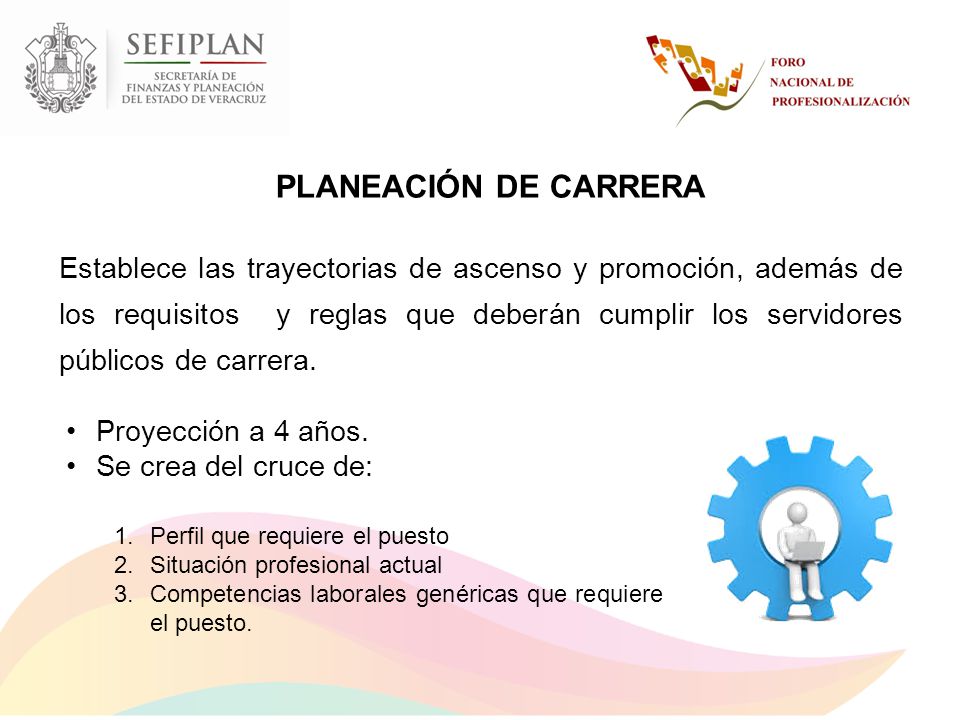 SEFIPLAN
SECRETARÍA DE FINANZAS Y PLANEACIÓN DEL ESTADO DE VERACRUZ

FORO NACIONAL DE PROFESIONALIZACIÓN

PLANEACIÓN DE CARRERA

Establece las trayectorias de ascenso y promoción, además de los requisitos y reglas que deberán cumplir los servidores públicos de carrera.

• Proyección a 4 años.
• Se crea del cruce de:

1. Perfil que requiere el puesto
2. Situación profesional actual
3. Competencias laborales genéricas que requiere el puesto.